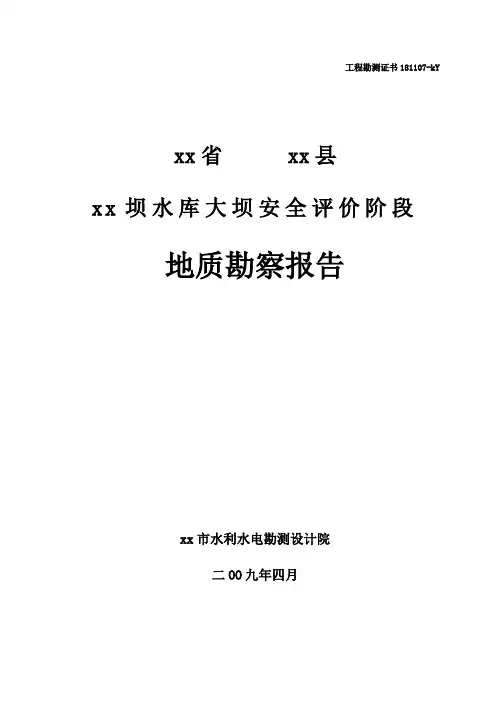 工程勘测证书181107-kY

xx省 xx县

xx坝水库大坝安全评价阶段

地质勘察报告

xx市水利水电勘测设计院

二00九年四月